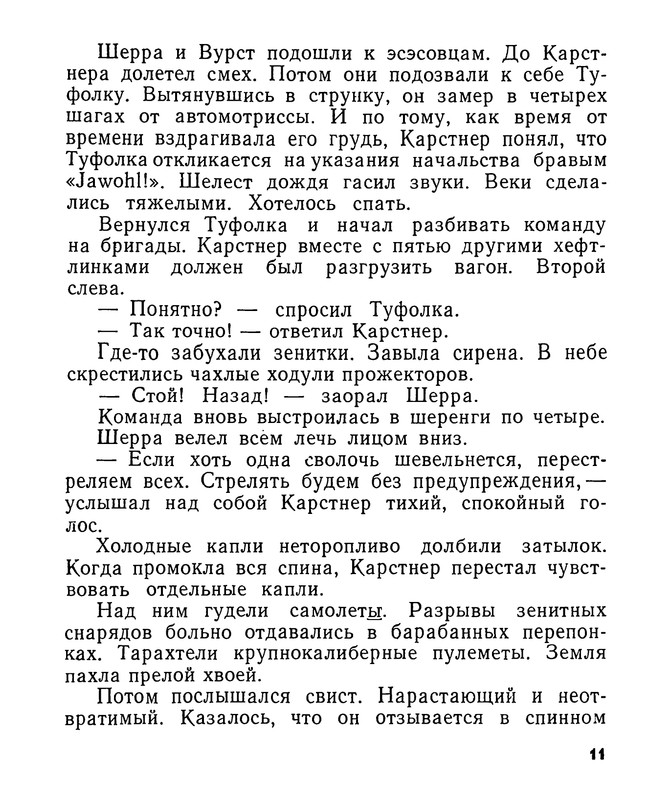 Шерра и Вурст подошли к эсэсовцам. До Карстнера долетел смех. Потом они подозвали к себе Туфолку. Вытянувшись в струнку, он замер в четырех шагах от автомотриссы. И по тому, как время от времени вздрагивала его грудь, Карстнер понял, что Туфолка откликается на указания начальства бравым «Jawohl!». Шелест дождя гасил звуки. Веки сделались тяжелыми. Хотелось спать.

Вернулся Туфолка и начал разбивать команду на бригады. Карстнер вместе с пятью другими хефтлинками должен был разгрузить вагон. Второй слева.

— Понятно? — спросил Туфолка.

— Так точно! — ответил Карстнер.

Где-то забухали зенитки. Завыла сирена. В небе скрестились чахлые ходули прожекторов.

— Стой! Назад! — заорал Шерра.

Команда вновь выстроилась в шеренги по четыре.

Шерра велел всем лечь лицом вниз.

— Если хоть одна сволочь шевельнется, перестреляем всех. Стрелять будем без предупреждения, — услышал над собой Карстнер тихий, спокойный голос.

Холодные капли неторопливо долбили затылок. Когда промокла вся спина, Карстнер перестал чувствовать отдельные капли.

Над ним гудели самолеты. Разрывы зенитных снарядов больно отдавались в барабанных перепонках. Тарахтели крупнокалиберные пулеметы. Земля пахла прелой хвоей.

Потом послышался свист. Нарастающий и неотвратимый. Казалось, что он отзывается в спинном

11